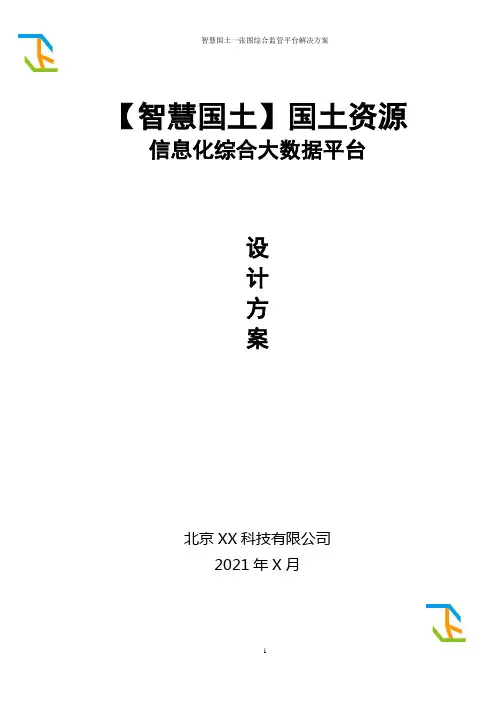 智慧国土一张图综合监管平台解决方案

【智慧国土】国土资源
信息化综合大数据平台

设
计
方
案

北京XX科技有限公司
2021年X月

1